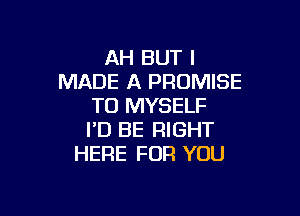 AH BUT I
MADE A PROMISE
TO MYSELF
I'D BE RIGHT
HERE FOR YOU